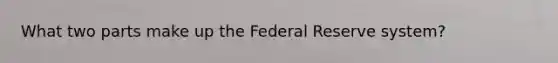 What two parts make up the Federal Reserve system?